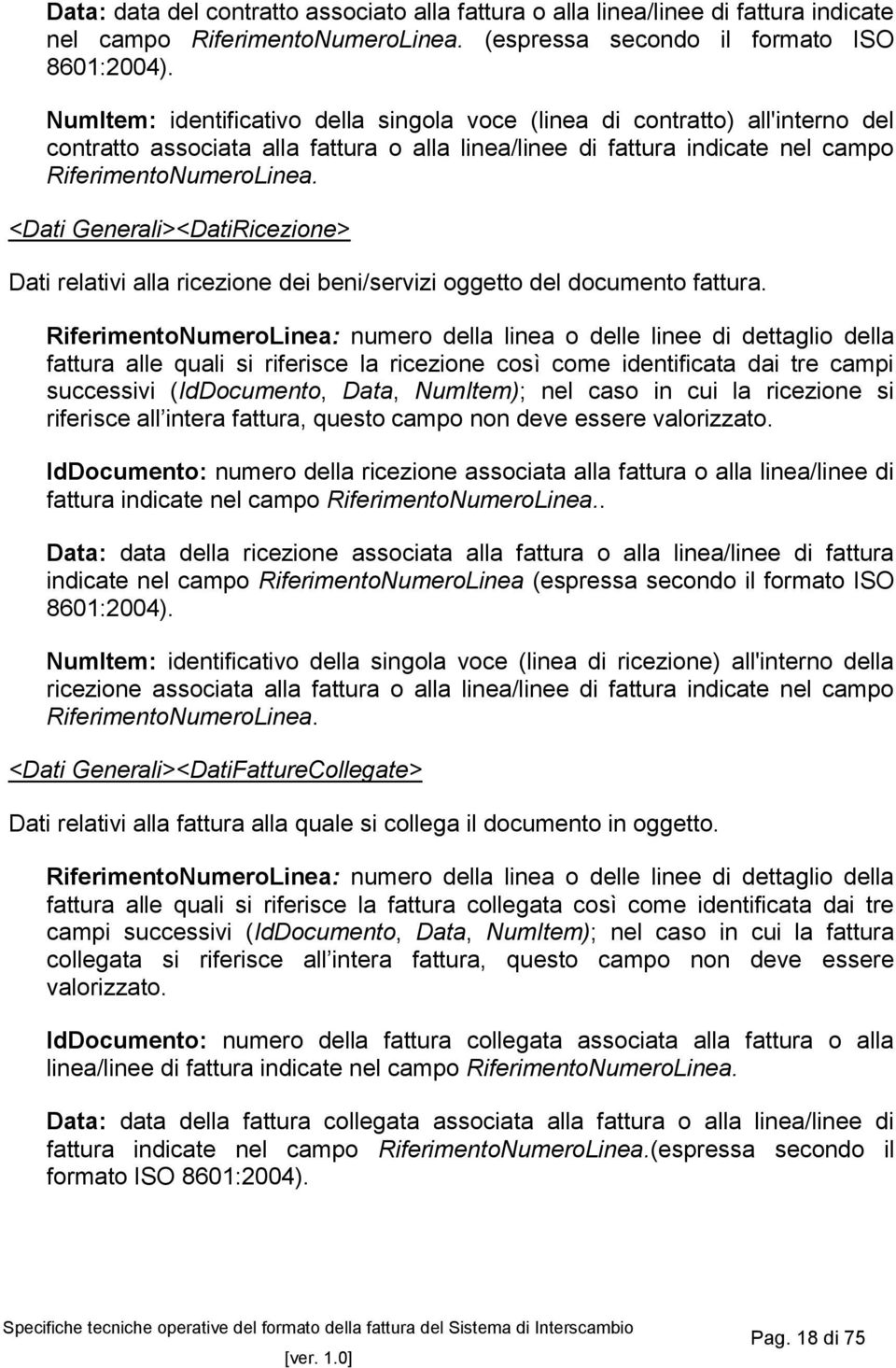 Data: data del contratto associato alla fattura o alla linea/linee di fattura indicate nel campo RiferimentoNumeroLinea. (espressa secondo il formato ISO 8601:2004).

NumItem: identificativo della singola voce (linea di contratto) all'interno del contratto associata alla fattura o alla linea/linee di fattura indicate nel campo RiferimentoNumeroLinea.

<Dati Generali><DatiRicezione>

Dati relativi alla ricezione dei beni/servizi oggetto del documento fattura.

RiferimentoNumeroLinea: numero della linea o delle linee di dettaglio della fattura alle quali si riferisce la ricezione così come identificata dai tre campi successivi (IdDocumento, Data, NumItem); nel caso in cui la ricezione si riferisce all intera fattura, questo campo non deve essere valorizzato.

IdDocumento: numero della ricezione associata alla fattura o alla linea/linee di fattura indicate nel campo RiferimentoNumeroLinea..

Data: data della ricezione associata alla fattura o alla linea/linee di fattura indicate nel campo RiferimentoNumeroLinea (espressa secondo il formato ISO 8601:2004).

NumItem: identificativo della singola voce (linea di ricezione) all'interno della ricezione associata alla fattura o alla linea/linee di fattura indicate nel campo RiferimentoNumeroLinea.

<Dati Generali><DatiFattureCollegate>

Dati relativi alla fattura alla quale si collega il documento in oggetto.

RiferimentoNumeroLinea: numero della linea o delle linee di dettaglio della fattura alle quali si riferisce la fattura collegata così come identificata dai tre campi successivi (IdDocumento, Data, NumItem); nel caso in cui la fattura collegata si riferisce all intera fattura, questo campo non deve essere valorizzato.

IdDocumento: numero della fattura collegata associata alla fattura o alla linea/linee di fattura indicate nel campo RiferimentoNumeroLinea.

Data: data della fattura collegata associata alla fattura o alla linea/linee di fattura indicate nel campo RiferimentoNumeroLinea.(espressa secondo il formato ISO 8601:2004).

Specifiche tecniche operative del formato della fattura del Sistema di Interscambio [ver. 1.0]

Pag. 18 di 75